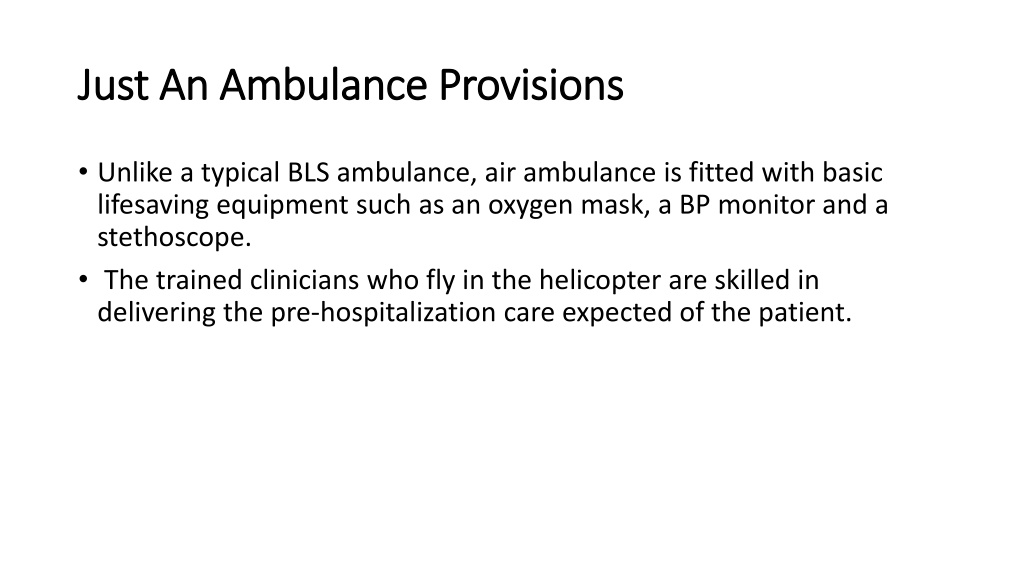 Just An Ambulance Provisions

• Unlike a typical BLS ambulance, air ambulance is fitted with basic lifesaving equipment such as an oxygen mask, a BP monitor and a stethoscope.

• The trained clinicians who fly in the helicopter are skilled in delivering the pre-hospitalization care expected of the patient.